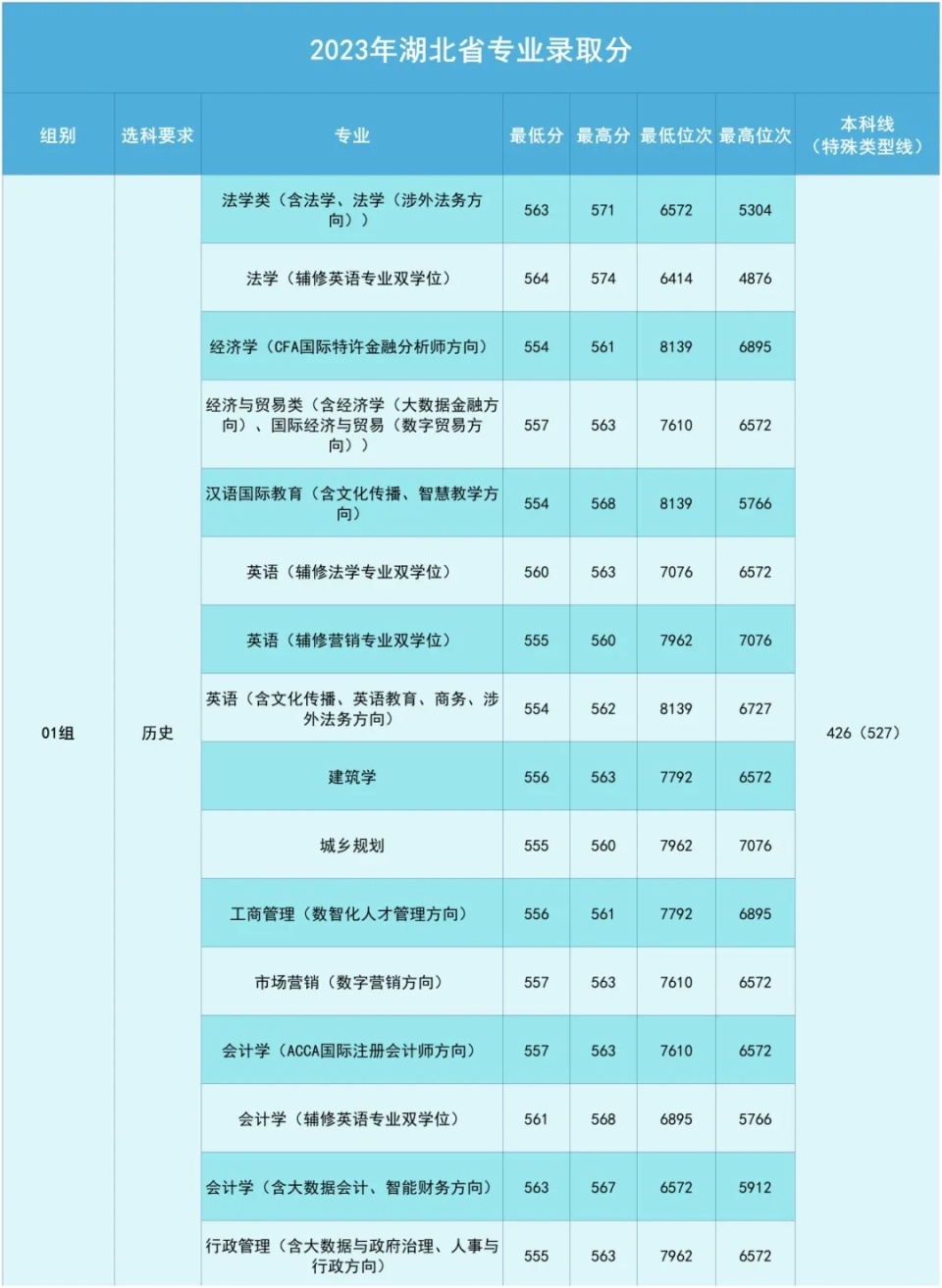 2023年湖北省专业录取分

| 组别 | 选科要求 | 专业 | 最低分 | 最高分 | 最低位次 | 最高位次 | 本科线（特殊类型线） |
|---|---|---|---|---|---|---|---|
| 01组 | 历史 | 法学类（含法学、法学（涉外法务方向）） | 563 | 571 | 6572 | 5304 | 426（527） |
| | | 法学（辅修英语专业双学位） | 564 | 574 | 6414 | 4876 | |
| | | 经济学（CFA国际特许金融分析师方向） | 554 | 561 | 8139 | 6895 | |
| | | 经济与贸易类（含经济学（大数据金融方向）、国际经济与贸易（数字贸易方向）） | 557 | 563 | 7610 | 6572 | |
| | | 汉语国际教育（含文化传播、智慧教学方向） | 554 | 568 | 8139 | 5766 | |
| | | 英语（辅修法学专业双学位） | 560 | 563 | 7076 | 6572 | |
| | | 英语（辅修营销专业双学位） | 555 | 560 | 7962 | 7076 | |
| | | 英语（含文化传播、英语教育、商务、涉外法务方向） | 554 | 562 | 8139 | 6727 | |
| | | 建筑学 | 556 | 563 | 7792 | 6572 | |
| | | 城乡规划 | 555 | 560 | 7962 | 7076 | |
| | | 工商管理（数智化人才管理方向） | 556 | 561 | 7792 | 6895 | |
| | | 市场营销（数字营销方向） | 557 | 563 | 7610 | 6572 | |
| | | 会计学（ACCA国际注册会计师方向） | 557 | 563 | 7610 | 6572 | |
| | | 会计学（辅修英语专业双学位） | 561 | 568 | 6895 | 5766 | |
| | | 会计学（含大数据会计、智能财务方向） | 563 | 567 | 6572 | 5912 | |
| | | 行政管理（含大数据与政府治理、人事与行政方向） | 555 | 563 | 7962 | 6572 | |